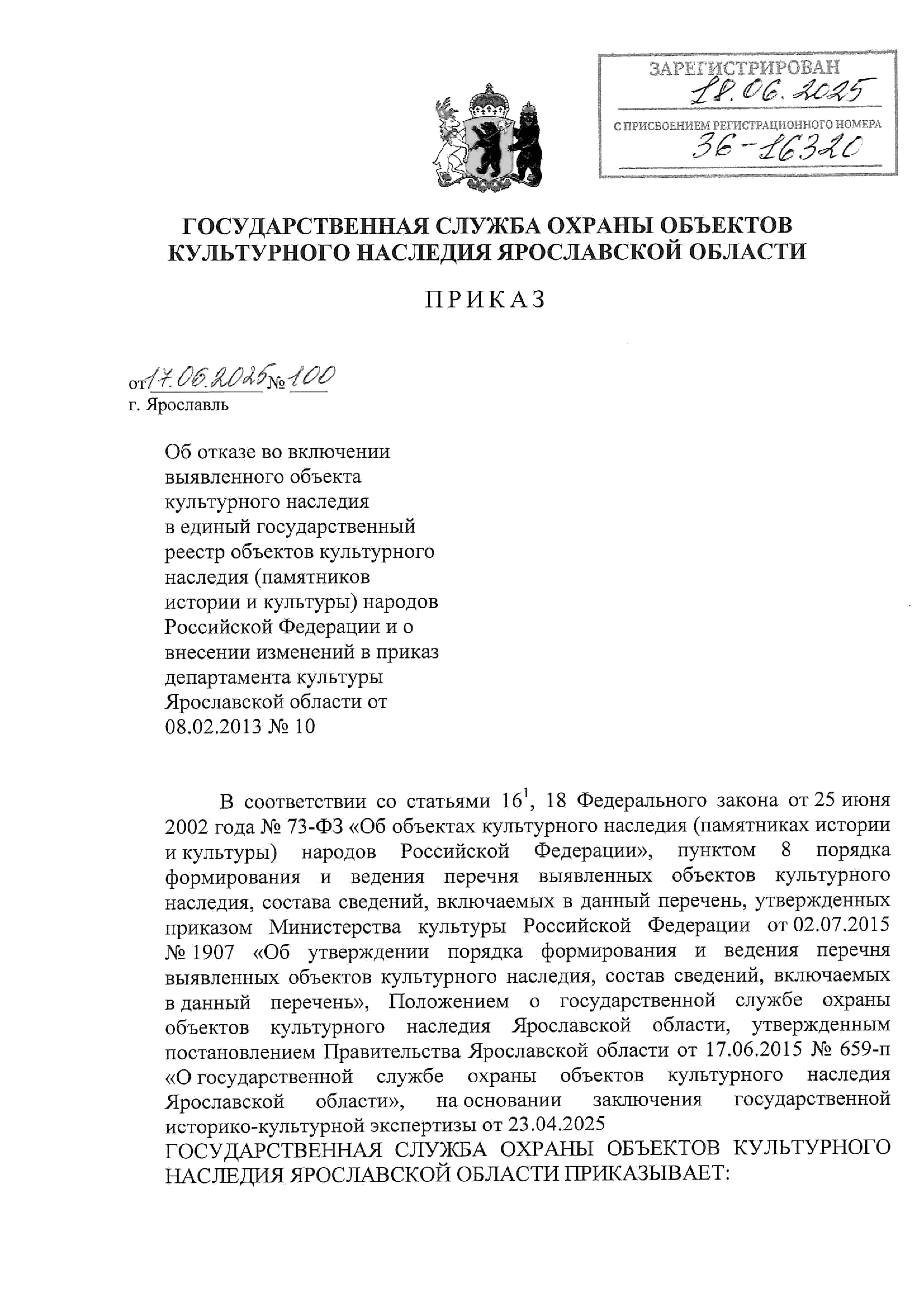 ЗАРЕГИСТРИРОВАН
18.06.2025
С ПРИСВОЕНИЕМ РЕГИСТРАЦИОННОГО НОМЕРА
36-16320

ГОСУДАРСТВЕННАЯ СЛУЖБА ОХРАНЫ ОБЪЕКТОВ КУЛЬТУРНОГО НАСЛЕДИЯ ЯРОСЛАВСКОЙ ОБЛАСТИ

ПРИКАЗ

от 17.06.2025 № 100
г. Ярославль

Об отказе во включении выявленного объекта культурного наследия в единый государственный реестр объектов культурного наследия (памятников истории и культуры) народов Российской Федерации и о внесении изменений в приказ департамента культуры Ярославской области от 08.02.2013 № 10

В соответствии со статьями $16^1$, 18 Федерального закона от 25 июня 2002 года № 73-ФЗ «Об объектах культурного наследия (памятниках истории и культуры) народов Российской Федерации», пунктом 8 порядка формирования и ведения перечня выявленных объектов культурного наследия, состава сведений, включаемых в данный перечень, утвержденных приказом Министерства культуры Российской Федерации от 02.07.2015 № 1907 «Об утверждении порядка формирования и ведения перечня выявленных объектов культурного наследия, состав сведений, включаемых в данный перечень», Положением о государственной службе охраны объектов культурного наследия Ярославской области, утвержденным постановлением Правительства Ярославской области от 17.06.2015 № 659-п «О государственной службе охраны объектов культурного наследия Ярославской области», на основании заключения государственной историко-культурной экспертизы от 23.04.2025
ГОСУДАРСТВЕННАЯ СЛУЖБА ОХРАНЫ ОБЪЕКТОВ КУЛЬТУРНОГО НАСЛЕДИЯ ЯРОСЛАВСКОЙ ОБЛАСТИ ПРИКАЗЫВАЕТ: